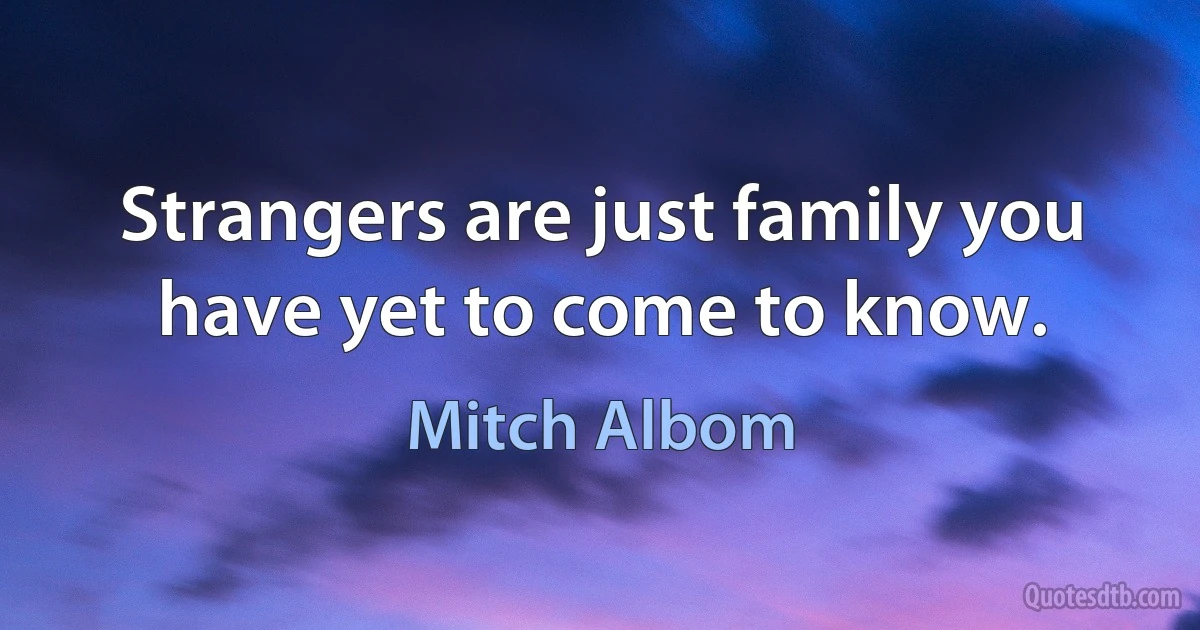 Strangers are just family you have yet to come to know.

Mitch Albom

Quotesdtb.com